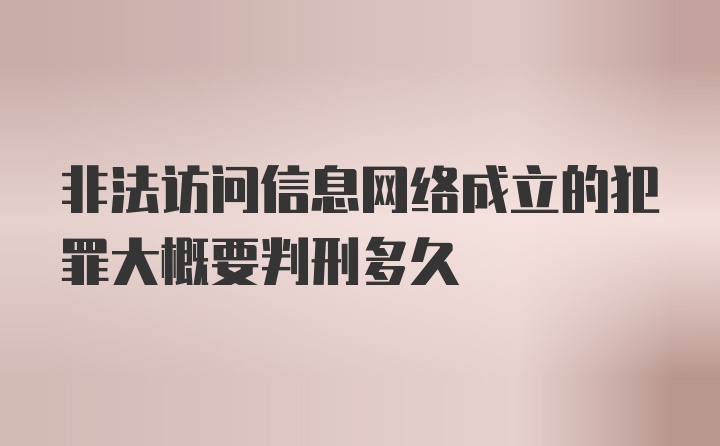 非法访问信息网络成立的犯罪大概要判刑多久